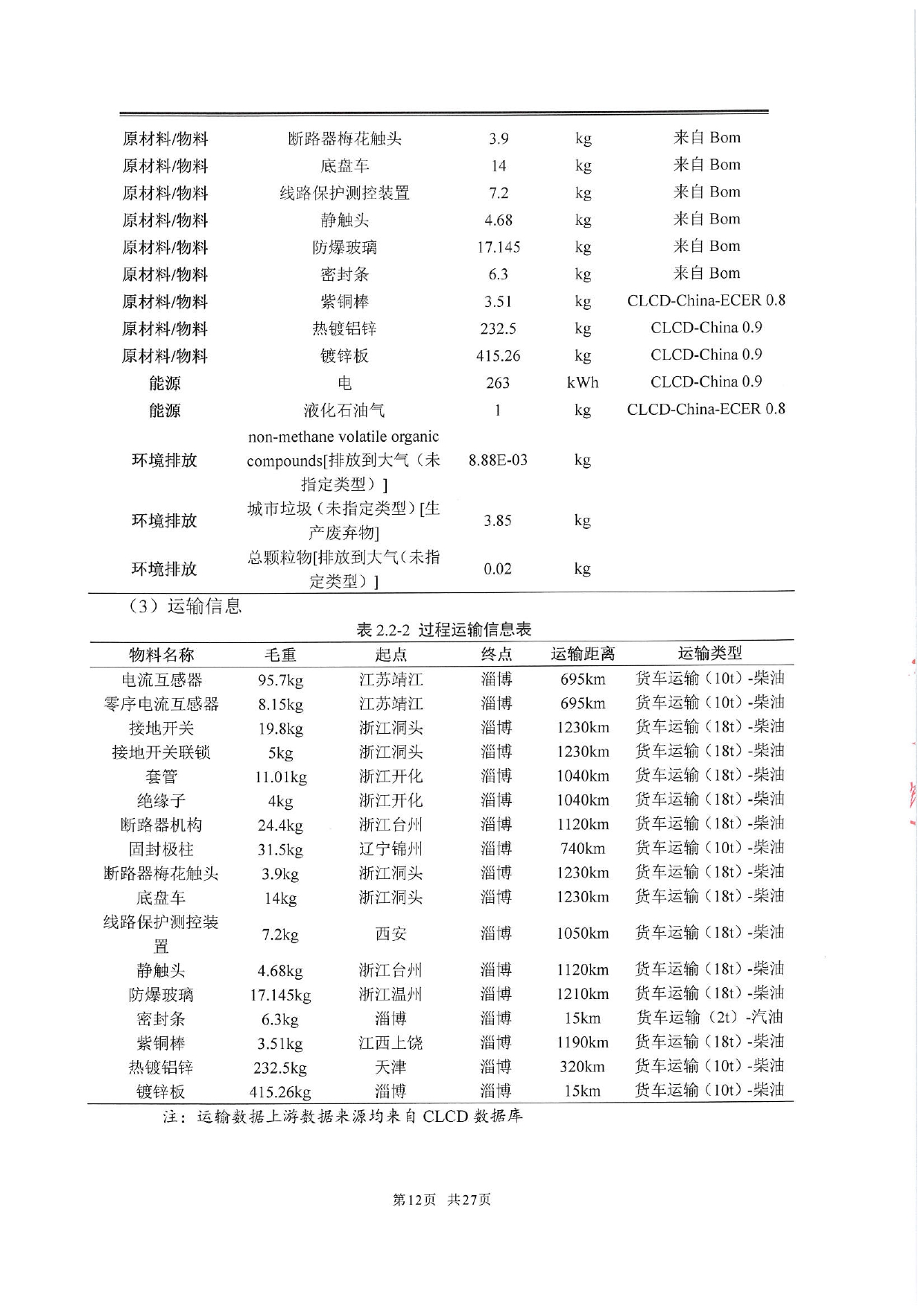 | | | | | |
|---|---|---|---|---|
| 原材料/物料 | 断路器梅花触头 | 3.9 | kg | 来自 Bom |
| 原材料/物料 | 底盘车 | 14 | kg | 来自 Bom |
| 原材料/物料 | 线路保护测控装置 | 7.2 | kg | 来自 Bom |
| 原材料/物料 | 静触头 | 4.68 | kg | 来自 Bom |
| 原材料/物料 | 防爆玻璃 | 17.145 | kg | 来自 Bom |
| 原材料/物料 | 密封条 | 6.3 | kg | 来自 Bom |
| 原材料/物料 | 紫铜棒 | 3.51 | kg | CLCD-China-ECER 0.8 |
| 原材料/物料 | 热镀铝锌 | 232.5 | kg | CLCD-China 0.9 |
| 原材料/物料 | 镀锌板 | 415.26 | kg | CLCD-China 0.9 |
| 能源 | 电 | 263 | kWh | CLCD-China 0.9 |
| 能源 | 液化石油气 | 1 | kg | CLCD-China-ECER 0.8 |
| 环境排放 | non-methane volatile organic compounds[排放到大气（未指定类型）] | 8.88E-03 | kg | |
| 环境排放 | 城市垃圾（未指定类型）[生产废弃物] | 3.85 | kg | |
| 环境排放 | 总颗粒物[排放到大气(未指定类型）] | 0.02 | kg | |

（3）运输信息

表 2.2-2 过程运输信息表

| 物料名称 | 毛重 | 起点 | 终点 | 运输距离 | 运输类型 |
|---|---|---|---|---|---|
| 电流互感器 | 95.7kg | 江苏靖江 | 淄博 | 695km | 货车运输（10t）-柴油 |
| 零序电流互感器 | 8.15kg | 江苏靖江 | 淄博 | 695km | 货车运输（10t）-柴油 |
| 接地开关 | 19.8kg | 浙江洞头 | 淄博 | 1230km | 货车运输（18t）-柴油 |
| 接地开关联锁 | 5kg | 浙江洞头 | 淄博 | 1230km | 货车运输（18t）-柴油 |
| 套管 | 11.01kg | 浙江开化 | 淄博 | 1040km | 货车运输（18t）-柴油 |
| 绝缘子 | 4kg | 浙江开化 | 淄博 | 1040km | 货车运输（18t）-柴油 |
| 断路器机构 | 24.4kg | 浙江台州 | 淄博 | 1120km | 货车运输（18t）-柴油 |
| 固封极柱 | 31.5kg | 辽宁锦州 | 淄博 | 740km | 货车运输（10t）-柴油 |
| 断路器梅花触头 | 3.9kg | 浙江洞头 | 淄博 | 1230km | 货车运输（18t）-柴油 |
| 底盘车 | 14kg | 浙江洞头 | 淄博 | 1230km | 货车运输（18t）-柴油 |
| 线路保护测控装置 | 7.2kg | 西安 | 淄博 | 1050km | 货车运输（18t）-柴油 |
| 静触头 | 4.68kg | 浙江台州 | 淄博 | 1120km | 货车运输（18t）-柴油 |
| 防爆玻璃 | 17.145kg | 浙江温州 | 淄博 | 1210km | 货车运输（18t）-柴油 |
| 密封条 | 6.3kg | 淄博 | 淄博 | 15km | 货车运输（2t）-汽油 |
| 紫铜棒 | 3.51kg | 江西上饶 | 淄博 | 1190km | 货车运输（18t）-柴油 |
| 热镀铝锌 | 232.5kg | 天津 | 淄博 | 320km | 货车运输（10t）-柴油 |
| 镀锌板 | 415.26kg | 淄博 | 淄博 | 15km | 货车运输（10t）-柴油 |

注：运输数据上游数据来源均来自 CLCD 数据库

第12页 共27页